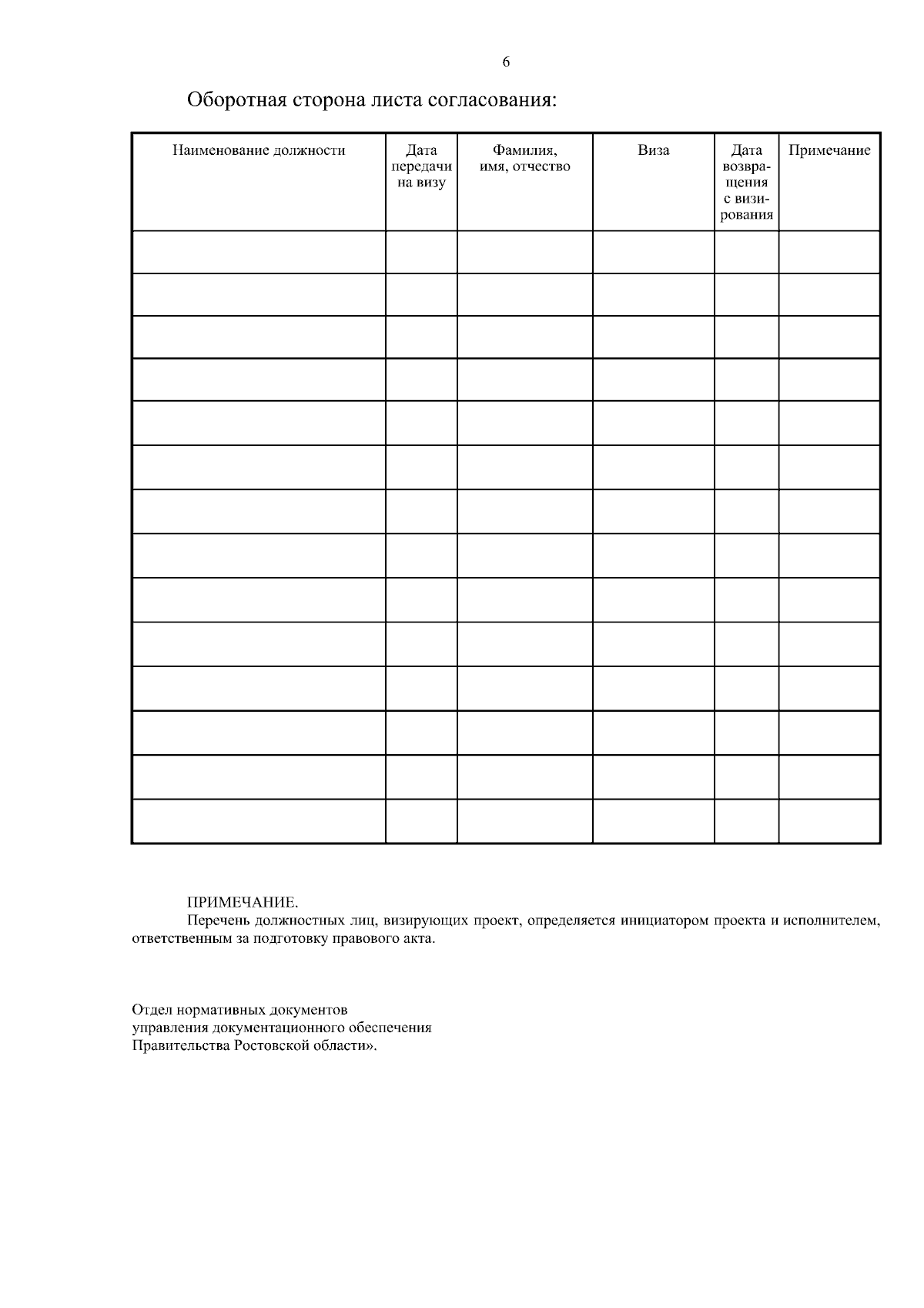 6

Оборотная сторона листа согласования:

| Наименование должности | Дата передачи на визу | Фамилия, имя, отчество | Виза | Дата возвращения с визирования | Примечание |
|---|---|---|---|---|---|
| | | | | | |
| | | | | | |
| | | | | | |
| | | | | | |
| | | | | | |
| | | | | | |
| | | | | | |
| | | | | | |
| | | | | | |
| | | | | | |
| | | | | | |
| | | | | | |
| | | | | | |
| | | | | | |

ПРИМЕЧАНИЕ.

Перечень должностных лиц, визирующих проект, определяется инициатором проекта и исполнителем, ответственным за подготовку правового акта.

Отдел нормативных документов
управления документационного обеспечения
Правительства Ростовской области».